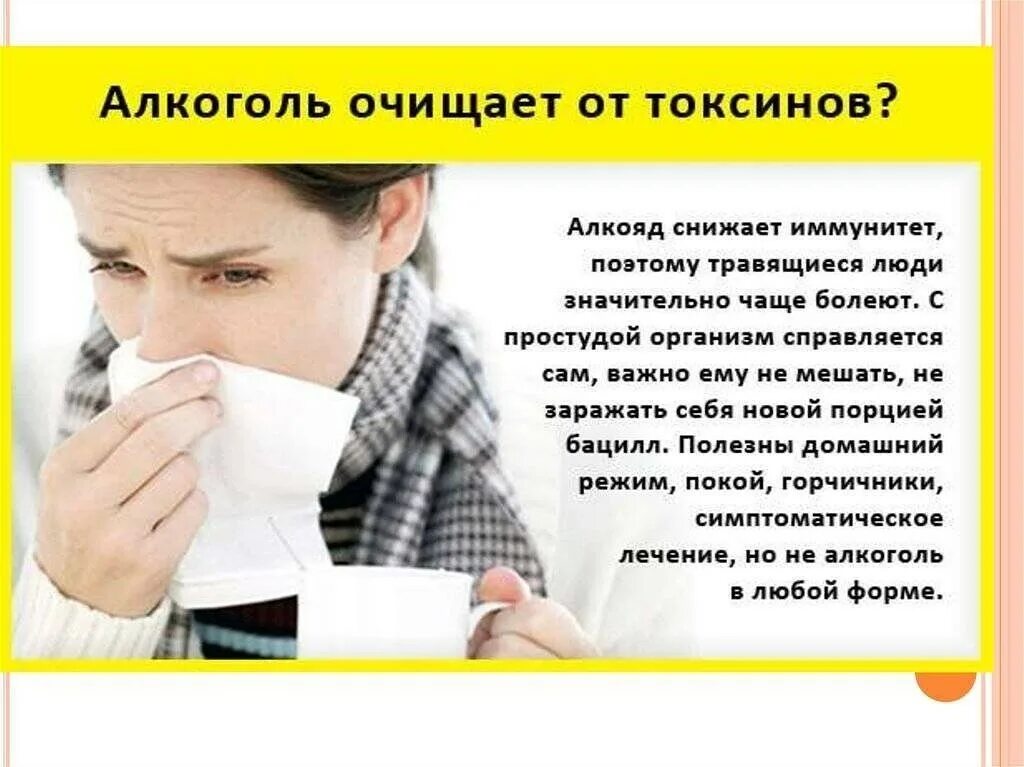 Алкоголь очищает от токсинов?

Алкояд снижает иммунитет, поэтому травящиеся люди значительно чаще болеют. С простудой организм справляется сам, важно ему не мешать, не заражать себя новой порцией бацилл. Полезны домашний режим, покой, горчичники, симптоматическое лечение, но не алкоголь в любой форме.